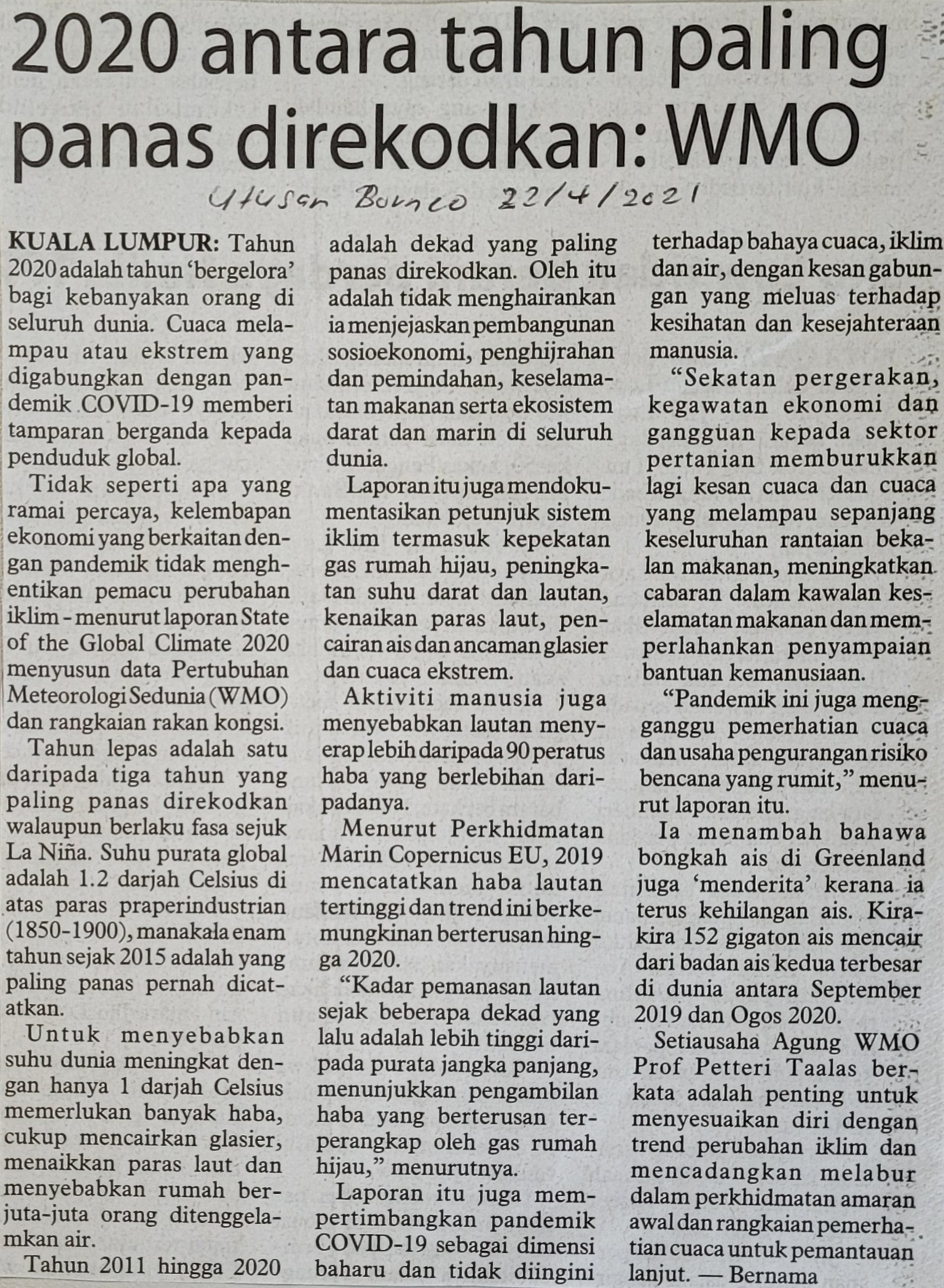 2020 antara tahun paling panas direkodkan: WMO

Utusan Borneo 22/4/2021

KUALA LUMPUR: Tahun 2020 adalah tahun 'bergelora' bagi kebanyakan orang di seluruh dunia. Cuaca melampau atau ekstrem yang digabungkan dengan pandemik COVID-19 memberi tamparan berganda kepada penduduk global.

Tidak seperti apa yang ramai percaya, kelembapan ekonomi yang berkaitan dengan pandemik tidak menghentikan pemacu perubahan iklim - menurut laporan State of the Global Climate 2020 menyusun data Pertubuhan Meteorologi Sedunia (WMO) dan rangkaian rakan kongsi.

Tahun lepas adalah satu daripada tiga tahun yang paling panas direkodkan walaupun berlaku fasa sejuk La Niña. Suhu purata global adalah 1.2 darjah Celsius di atas paras praperindustrian (1850-1900), manakala enam tahun sejak 2015 adalah yang paling panas pernah dicatatkan.

Untuk menyebabkan suhu dunia meningkat dengan hanya 1 darjah Celsius memerlukan banyak haba, cukup mencairkan glasier, menaikkan paras laut dan menyebabkan rumah berjuta-juta orang ditenggelamkan air.

Tahun 2011 hingga 2020 adalah dekad yang paling panas direkodkan. Oleh itu adalah tidak menghairankan ia menjejaskan pembangunan sosioekonomi, penghijrahan dan pemindahan, keselamatan makanan serta ekosistem darat dan marin di seluruh dunia.

Laporan itu juga mendokumentasikan petunjuk sistem iklim termasuk kepekatan gas rumah hijau, peningkatan suhu darat dan lautan, kenaikan paras laut, pencairan ais dan ancaman glasier dan cuaca ekstrem.

Aktiviti manusia juga menyebabkan lautan menyerap lebih daripada 90 peratus haba yang berlebihan daripadanya.

Menurut Perkhidmatan Marin Copernicus EU, 2019 mencatatkan haba lautan tertinggi dan trend ini berkemungkinan berterusan hingga 2020.

"Kadar pemanasan lautan sejak beberapa dekad yang lalu adalah lebih tinggi daripada purata jangka panjang, menunjukkan pengambilan haba yang berterusan terperangkap oleh gas rumah hijau," menurutnya.

Laporan itu juga mempertimbangkan pandemik COVID-19 sebagai dimensi baharu dan tidak diingini terhadap bahaya cuaca, iklim dan air, dengan kesan gabungan yang meluas terhadap kesihatan dan kesejahteraan manusia.

"Sekatan pergerakan, kegawatan ekonomi dan gangguan kepada sektor pertanian memburukkan lagi kesan cuaca dan cuaca yang melampau sepanjang keseluruhan rantaian bekalan makanan, meningkatkan cabaran dalam kawalan keselamatan makanan dan memperlahankan penyampaian bantuan kemanusiaan.

"Pandemik ini juga mengganggu pemerhatian cuaca dan usaha pengurangan risiko bencana yang rumit," menurut laporan itu.

Ia menambah bahawa bongkah ais di Greenland juga 'menderita' kerana ia terus kehilangan ais. Kira-kira 152 gigaton ais mencair dari badan ais kedua terbesar di dunia antara September 2019 dan Ogos 2020.

Setiausaha Agung WMO Prof Petteri Taalas berkata adalah penting untuk menyesuaikan diri dengan trend perubahan iklim dan mencadangkan melabur dalam perkhidmatan amaran awal dan rangkaian pemerhatian cuaca untuk pemantauan lanjut. — Bernama